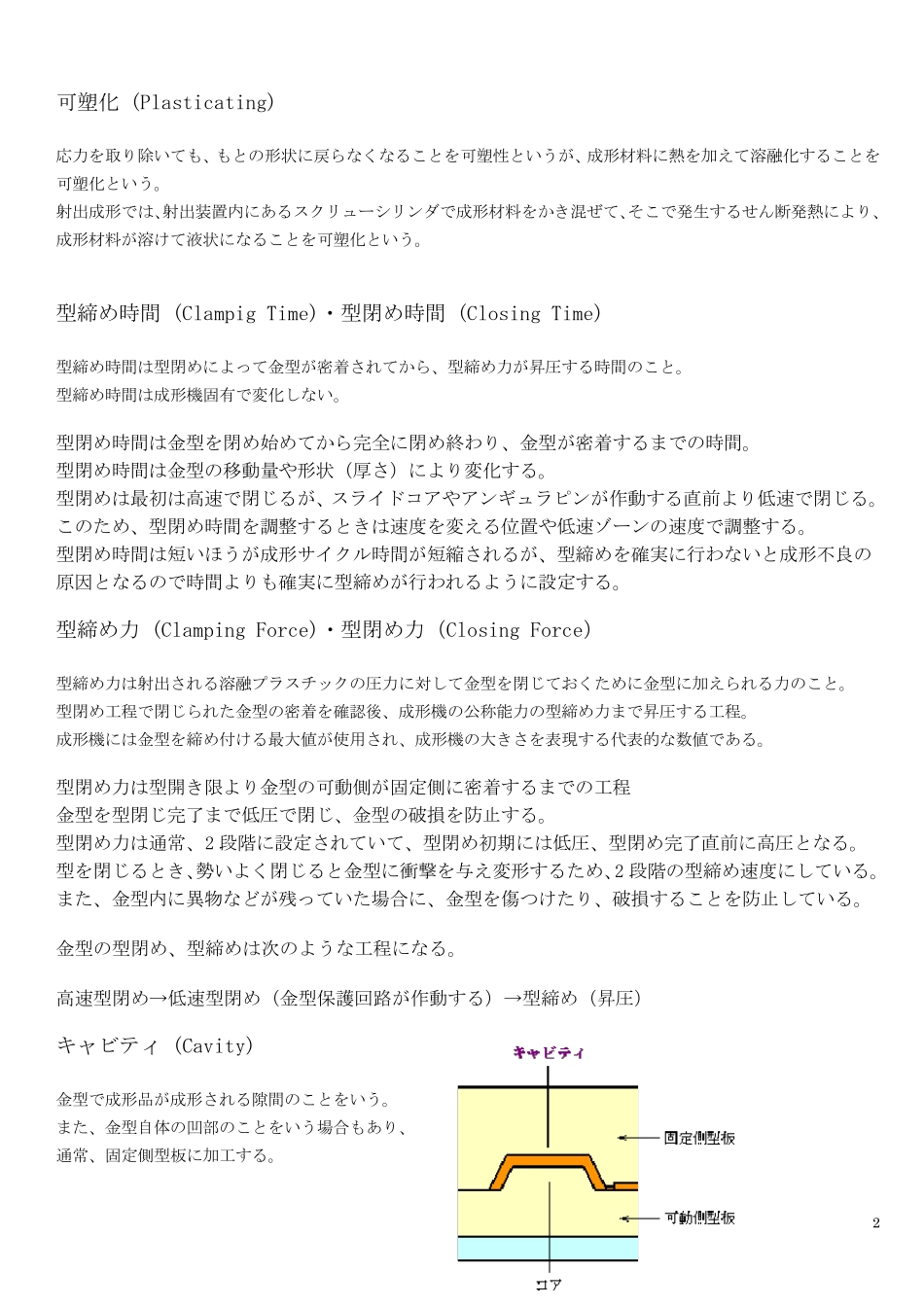 可塑化 (Plasticating)

応力を取り除いても、もとの形状に戻らなくなることを可塑性というが、成形材料に熱を加えて溶融化することを可塑化という。
射出成形では、射出装置内にあるスクリューシリンダで成形材料をかき混ぜて、そこで発生するせん断発熱により、成形材料が溶けて液状になることを可塑化という。

型締め時間 (Clampig Time)・型閉め時間 (Closing Time)

型締め時間は型閉めによって金型が密着されてから、型締め力が昇圧する時間のこと。
型締め時間は成形機固有で変化しない。

型閉め時間は金型を閉め始めてから完全に閉め終わり、金型が密着するまでの時間。
型閉め時間は金型の移動量や形状（厚さ）により変化する。
型閉めは最初は高速で閉じるが、スライドコアやアンギュラピンが作動する直前より低速で閉じる。
このため、型閉め時間を調整するときは速度を変える位置や低速ゾーンの速度で調整する。
型閉め時間は短いほうが成形サイクル時間が短縮されるが、型締めを確実に行わないと成形不良の原因となるので時間よりも確実に型締めが行われるように設定する。

型締め力 (Clamping Force)・型閉め力 (Closing Force)

型締め力は射出される溶融プラスチックの圧力に対して金型を閉じておくために金型に加えられる力のこと。
型閉め工程で閉じられた金型の密着を確認後、成形機の公称能力の型締め力まで昇圧する工程。
成形機には金型を締め付ける最大値が使用され、成形機の大きさを表現する代表的な数値である。

型閉め力は型開き限より金型の可動側が固定側に密着するまでの工程
金型を型閉じ完了まで低圧で閉じ、金型の破損を防止する。
型閉め力は通常、2段階に設定されていて、型閉め初期には低圧、型閉め完了直前に高圧となる。
型を閉じるとき、勢いよく閉じると金型に衝撃を与え変形するため、2段階の型締め速度にしている。
また、金型内に異物などが残っていた場合に、金型を傷つけたり、破損することを防止している。

金型の型閉め、型締めは次のような工程になる。

高速型閉め→低速型閉め（金型保護回路が作動する）→型締め（昇圧）

キャビティ (Cavity)

金型で成形品が成形される隙間のことをいう。
また、金型自体の凹部のことをいう場合もあり、通常、固定側型板に加工する。

キャビティ
固定側型板
可動側型板
コア

2